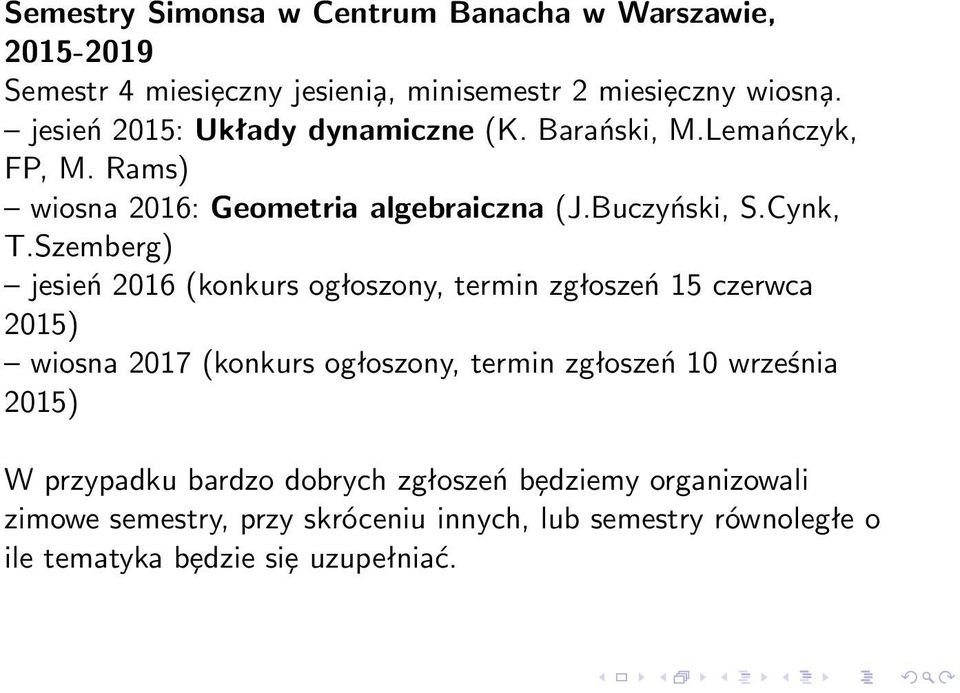 Semestry Simonsa w Centrum Banacha w Warszawie, 2015-2019
Semestr 4 miesięczny jesienią, minisemestr 2 miesięczny wiosną.
– jesień 2015: Układy dynamiczne (K. Barański, M.Lemańczyk, FP, M. Rams)
– wiosna 2016: Geometria algebraiczna (J.Buczyński, S.Cynk, T.Szemberg)
– jesień 2016 (konkurs ogłoszony, termin zgłoszeń 15 czerwca 2015)
– wiosna 2017 (konkurs ogłoszony, termin zgłoszeń 10 września 2015)

W przypadku bardzo dobrych zgłoszeń będziemy organizowali zimowe semestry, przy skróceniu innych, lub semestry równoległe o ile tematyka będzie się uzupełniać.